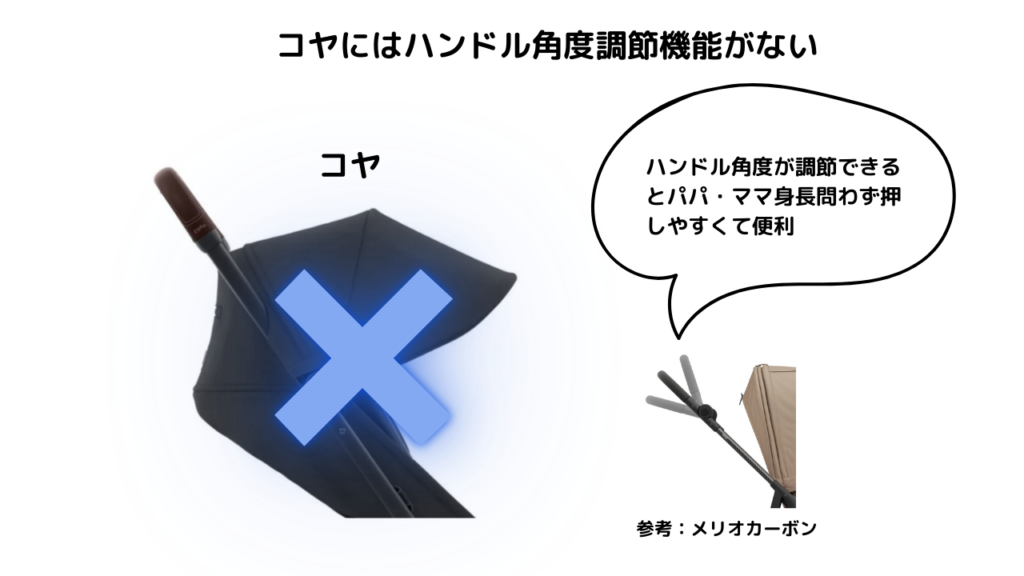 コヤにはハンドル角度調節機能がない

コヤ

ハンドル角度が調節できるとパパ・ママ身長問わず押しやすくて便利

参考：メリオカーボン